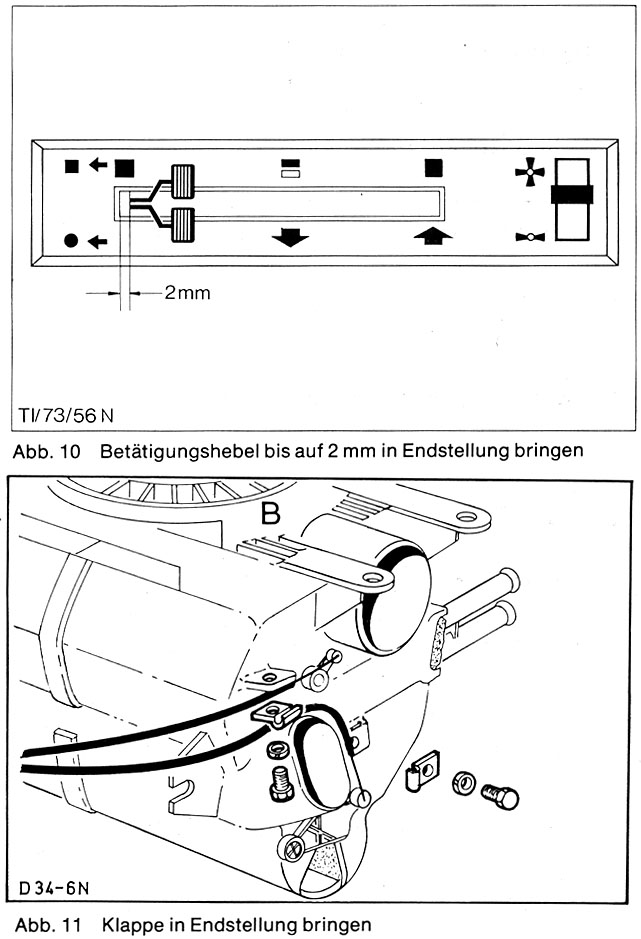 2mm

TI/73/56 N

Abb. 10 Betätigungshebel bis auf 2 mm in Endstellung bringen

B

D 34-6N

Abb. 11 Klappe in Endstellung bringen